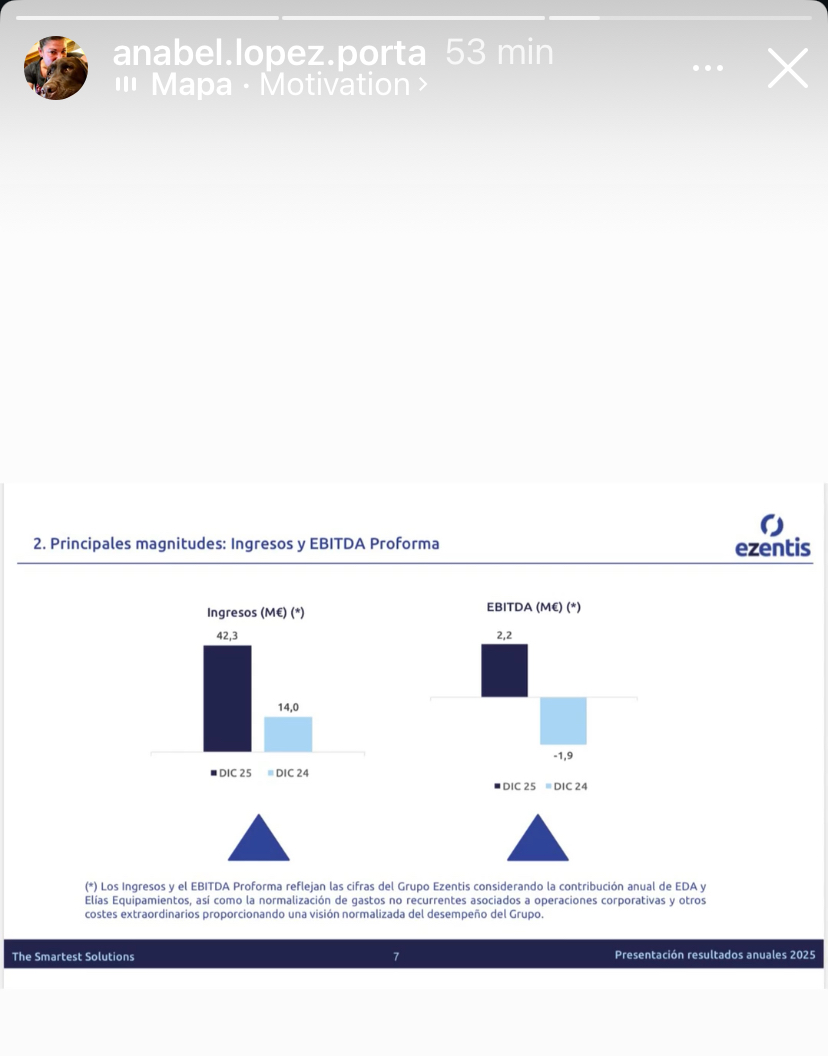 anabel.lopez.porta 53 min
Mapa · Motivation ›

2. Principales magnitudes: Ingresos y EBITDA Proforma

ezentis

Ingresos (M€) (*)

42,3

14,0

DIC 25 DIC 24

EBITDA (M€) (*)

2,2

-1,9

DIC 25 DIC 24

(*) Los Ingresos y el EBITDA Proforma reflejan las cifras del Grupo Ezentis considerando la contribución anual de EDA y Elías Equipamientos, así como la normalización de gastos no recurrentes asociados a operaciones corporativas y otros costes extraordinarios proporcionando una visión normalizada del desempeño del Grupo.

The Smartest Solutions 7 Presentación resultados anuales 2025